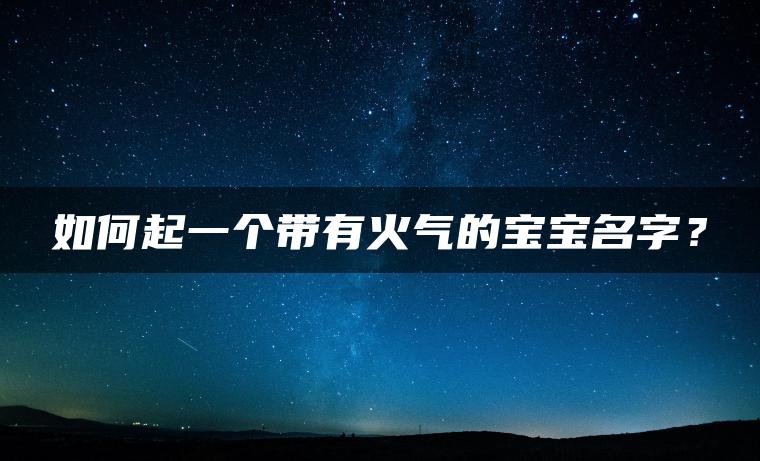 如何起一个带有火气的宝宝名字？